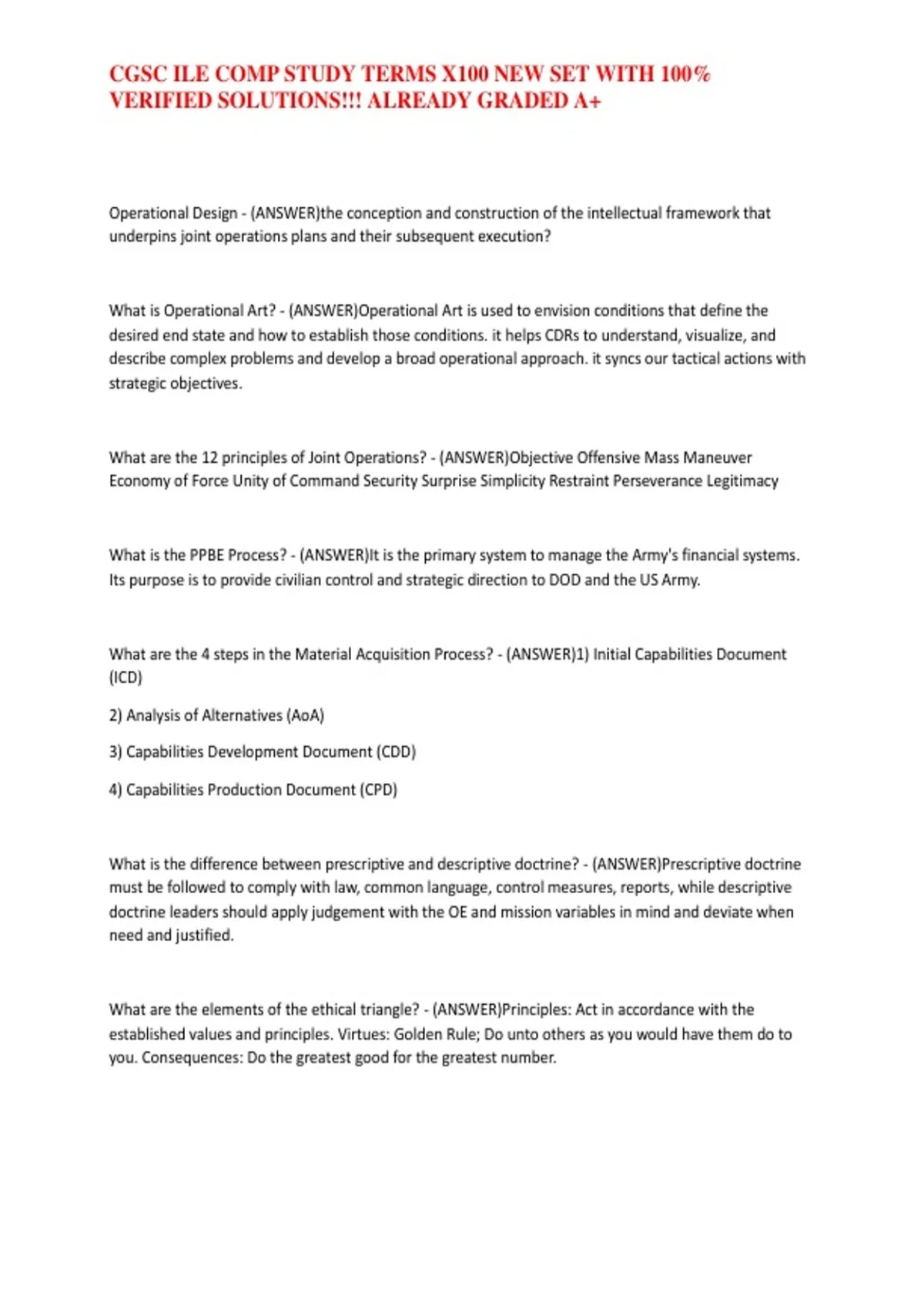 CGSC ILE COMP STUDY TERMS X100 NEW SET WITH 100% VERIFIED SOLUTIONS!!! ALREADY GRADED A+

Operational Design - (ANSWER)the conception and construction of the intellectual framework that underpins joint operations plans and their subsequent execution?

What is Operational Art? - (ANSWER)Operational Art is used to envision conditions that define the desired end state and how to establish those conditions. it helps CDRs to understand, visualize, and describe complex problems and develop a broad operational approach. it syncs our tactical actions with strategic objectives.

What are the 12 principles of Joint Operations? - (ANSWER)Objective Offensive Mass Maneuver Economy of Force Unity of Command Security Surprise Simplicity Restraint Perseverance Legitimacy

What is the PPBE Process? - (ANSWER)It is the primary system to manage the Army's financial systems. Its purpose is to provide civilian control and strategic direction to DOD and the US Army.

What are the 4 steps in the Material Acquisition Process? - (ANSWER)1) Initial Capabilities Document (ICD)

2) Analysis of Alternatives (AoA)

3) Capabilities Development Document (CDD)

4) Capabilities Production Document (CPD)

What is the difference between prescriptive and descriptive doctrine? - (ANSWER)Prescriptive doctrine must be followed to comply with law, common language, control measures, reports, while descriptive doctrine leaders should apply judgement with the OE and mission variables in mind and deviate when need and justified.

What are the elements of the ethical triangle? - (ANSWER)Principles: Act in accordance with the established values and principles. Virtues: Golden Rule; Do unto others as you would have them do to you. Consequences: Do the greatest good for the greatest number.